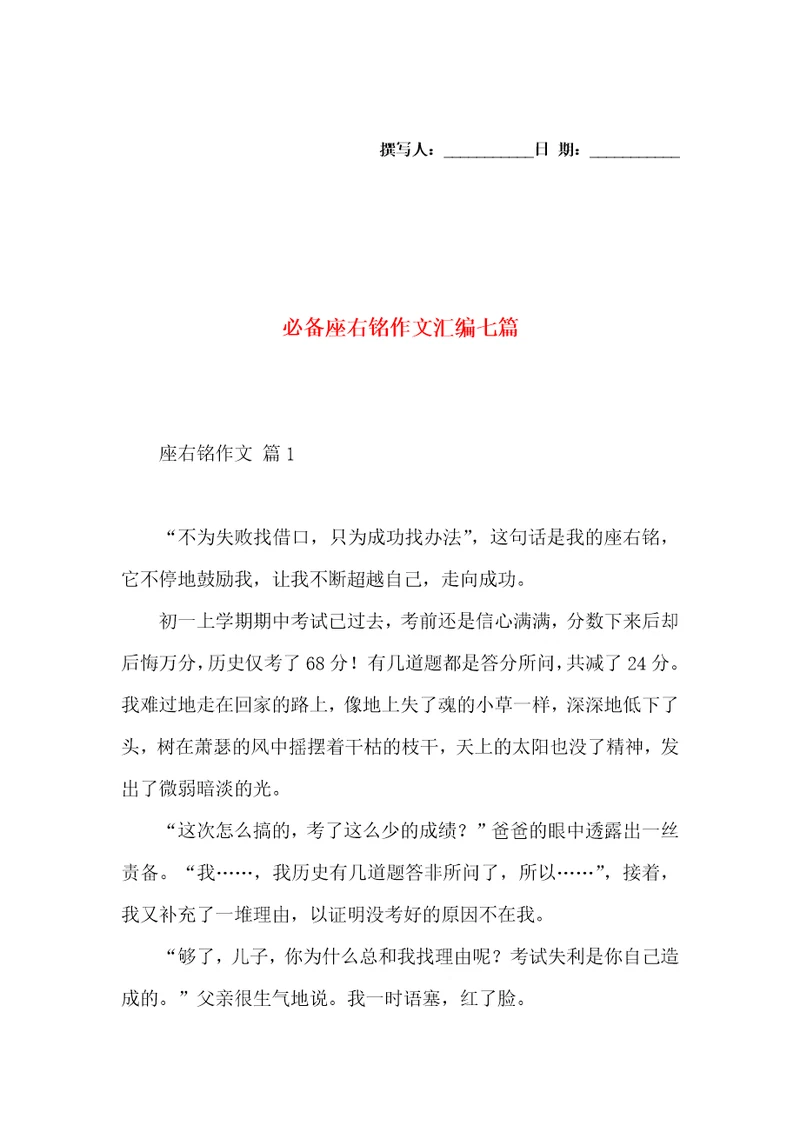 撰写人：__________日 期：__________

必备座右铭作文汇编七篇

座右铭作文 篇1

“不为失败找借口，只为成功找办法”，这句话是我的座右铭，它不停地鼓励我，让我不断超越自己，走向成功。

初一上学期期中考试已过去，考前还是信心满满，分数下来后却后悔万分，历史仅考了68分！有几道题都是答分所问，共减了24分。我难过地走在回家的路上，像地上失了魂的小草一样，深深地低下了头，树在萧瑟的风中摇摆着干枯的枝干，天上的太阳也没了精神，发出了微弱暗淡的光。

“这次怎么搞的，考了这么少的成绩？”爸爸的眼中透露出一丝责备。“我……，我历史有几道题答非所问了，所以……”，接着，我又补充了一堆理由，以证明没考好的原因不在我。

“够了，儿子，你为什么总和我找理由呢？考试失利是你自己造成的。”父亲很生气地说。我一时语塞，红了脸。